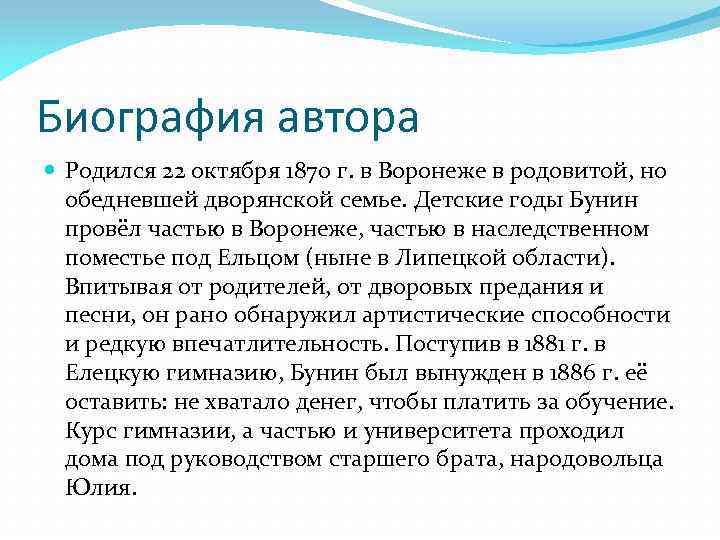 Биография автора

Родился 22 октября 1870 г. в Воронеже в родовитой, но обедневшей дворянской семье. Детские годы Бунин провёл частью в Воронеже, частью в наследственном поместье под Ельцом (ныне в Липецкой области). Впитывая от родителей, от дворовых предания и песни, он рано обнаружил артистические способности и редкую впечатлительность. Поступив в 1881 г. в Елецкую гимназию, Бунин был вынужден в 1886 г. её оставить: не хватало денег, чтобы платить за обучение. Курс гимназии, а частью и университета проходил дома под руководством старшего брата, народовольца Юлия.